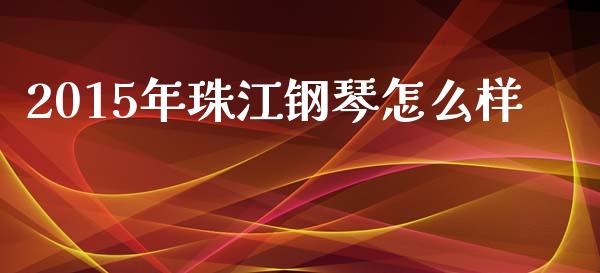 2015年珠江钢琴怎么样